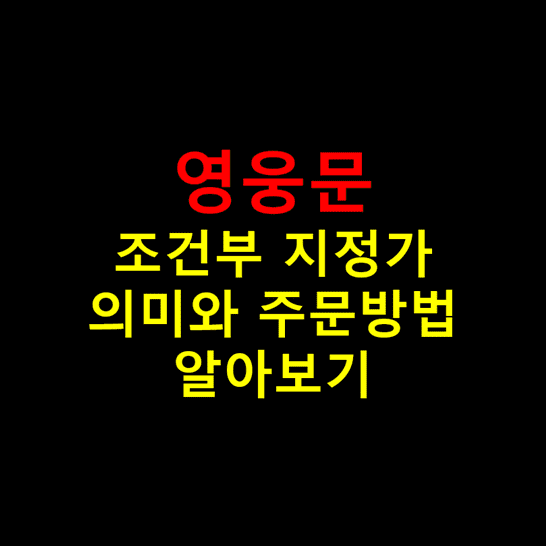 영웅문

조건부 지정가 의미와 주문방법 알아보기